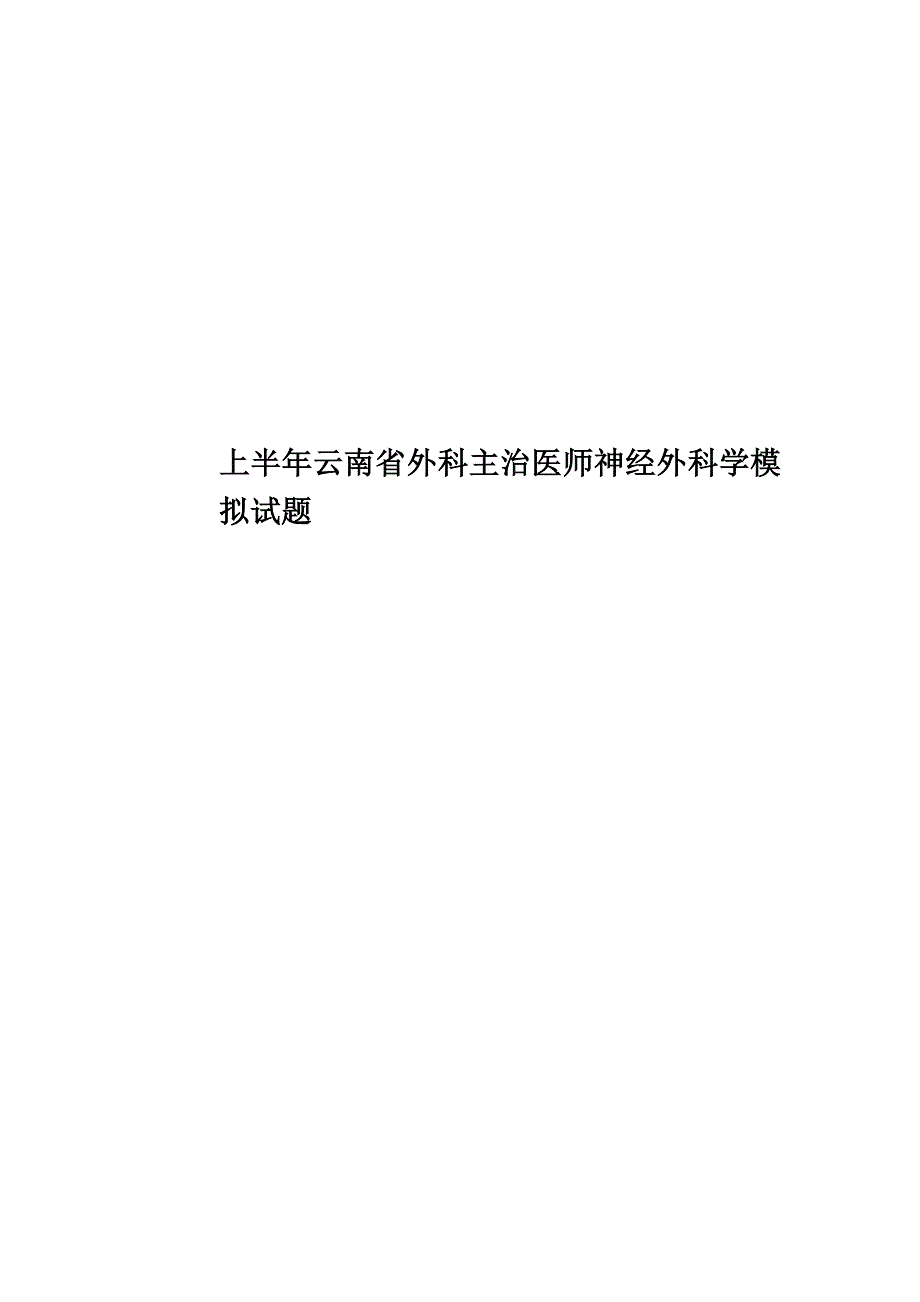 上半年云南省外科主治医师神经外科学模拟试题